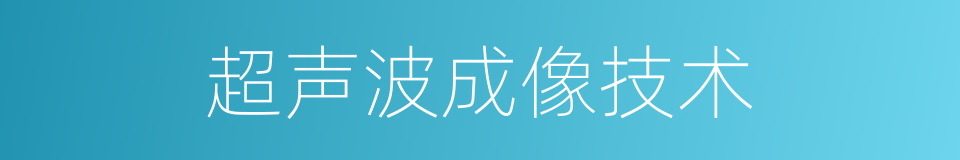 超声波成像技术